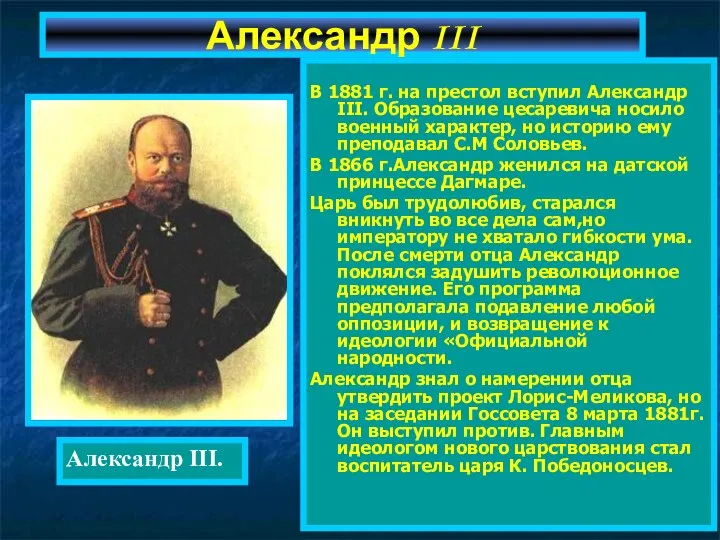 Александр III

В 1881 г. на престол вступил Александр III. Образование цесаревича носило военный характер, но историю ему преподавал С.М Соловьев.

В 1866 г.Александр женился на датской принцессе Дагмаре.

Царь был трудолюбив, старался вникнуть во все дела сам,но императору не хватало гибкости ума. После смерти отца Александр поклялся задушить революционное движение. Его программа предполагала подавление любой оппозиции, и возвращение к идеологии «Официальной народности.

Александр знал о намерении отца утвердить проект Лорис-Меликова, но на заседании Госсовета 8 марта 1881г. Он выступил против. Главным идеологом нового царствования стал воспитатель царя К. Победоносцев.

Александр III.